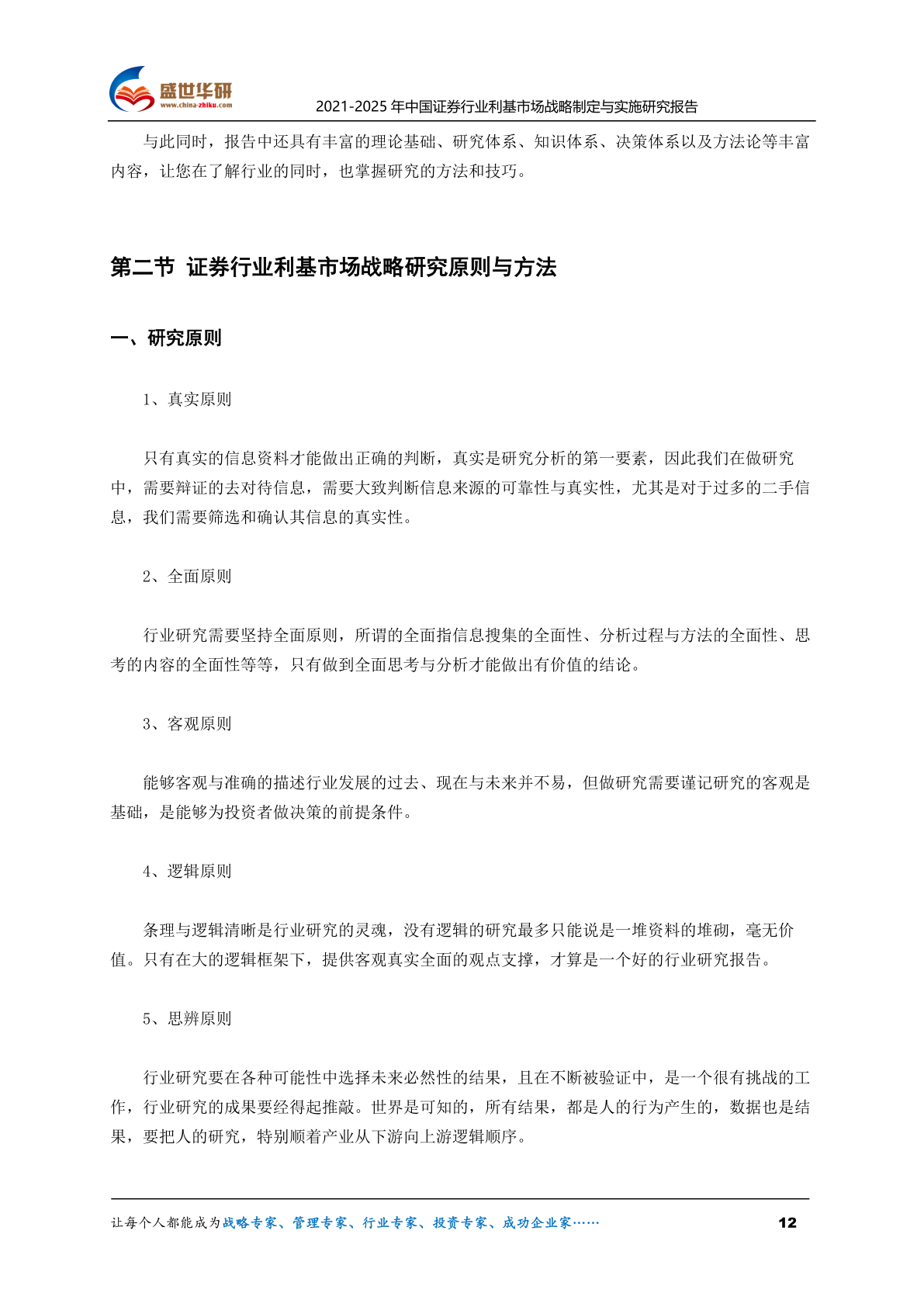 盛世华研
www.china-zhiku.com
2021-2025 年中国证券行业利基市场战略制定与实施研究报告

与此同时，报告中还具有丰富的理论基础、研究体系、知识体系、决策体系以及方法论等丰富内容，让您在了解行业的同时，也掌握研究的方法和技巧。

第二节 证券行业利基市场战略研究原则与方法

一、研究原则

1、真实原则

只有真实的信息资料才能做出正确的判断，真实是研究分析的第一要素，因此我们在做研究中，需要辩证的去对待信息，需要大致判断信息来源的可靠性与真实性，尤其是对于过多的二手信息，我们需要筛选和确认其信息的真实性。

2、全面原则

行业研究需要坚持全面原则，所谓的全面指信息搜集的全面性、分析过程与方法的全面性、思考的内容的全面性等等，只有做到全面思考与分析才能做出有价值的结论。

3、客观原则

能够客观与准确的描述行业发展的过去、现在与未来并不易，但做研究需要谨记研究的客观是基础，是能够为投资者做决策的前提条件。

4、逻辑原则

条理与逻辑清晰是行业研究的灵魂，没有逻辑的研究最多只能说是一堆资料的堆砌，毫无价值。只有在大的逻辑框架下，提供客观真实全面的观点支撑，才算是一个好的行业研究报告。

5、思辨原则

行业研究要在各种可能性中选择未来必然性的结果，且在不断被验证中，是一个很有挑战的工作，行业研究的成果要经得起推敲。世界是可知的，所有结果，都是人的行为产生的，数据也是结果，要把人的研究，特别顺着产业从下游向上游逻辑顺序。

让每个人都能成为战略专家、管理专家、行业专家、投资专家、成功企业家……
12